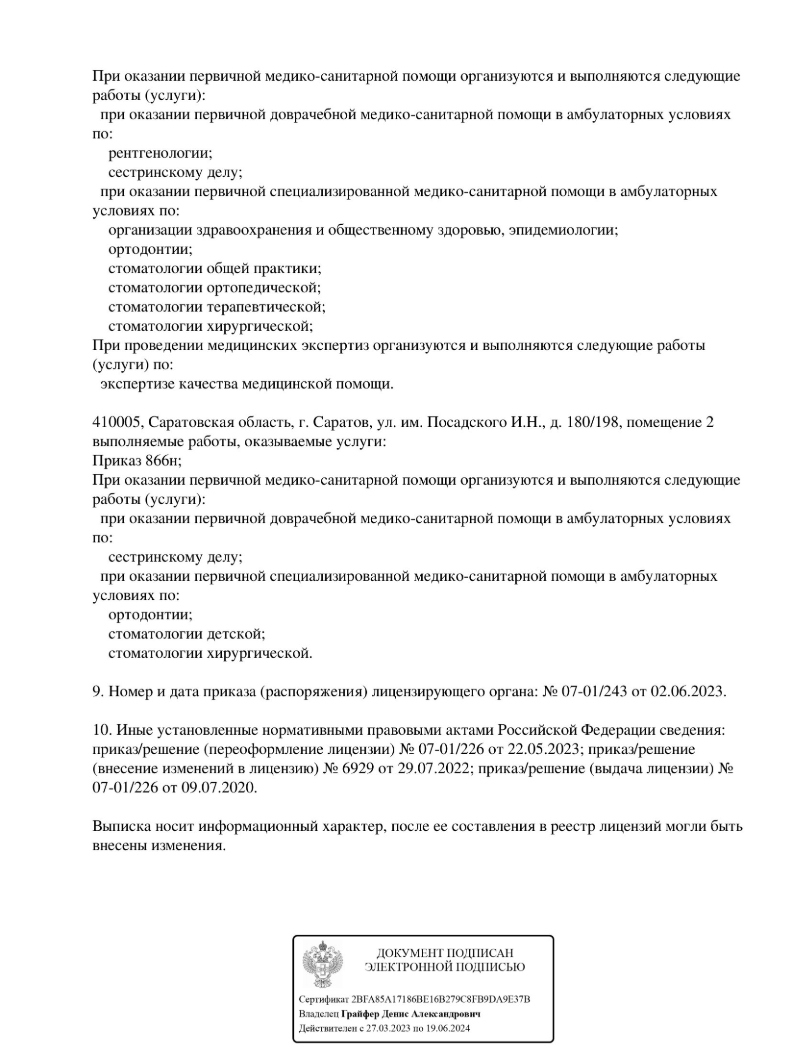 При оказании первичной медико-санитарной помощи организуются и выполняются следующие работы (услуги):
при оказании первичной доврачебной медико-санитарной помощи в амбулаторных условиях по:
рентгенологии;
сестринскому делу;
при оказании первичной специализированной медико-санитарной помощи в амбулаторных условиях по:
организации здравоохранения и общественному здоровью, эпидемиологии;
ортодонтии;
стоматологии общей практики;
стоматологии ортопедической;
стоматологии терапевтической;
стоматологии хирургической;
При проведении медицинских экспертиз организуются и выполняются следующие работы (услуги) по:
экспертизе качества медицинской помощи.

410005, Саратовская область, г. Саратов, ул. им. Посадского И.Н., д. 180/198, помещение 2
выполняемые работы, оказываемые услуги:
Приказ 866н;
При оказании первичной медико-санитарной помощи организуются и выполняются следующие работы (услуги):
при оказании первичной доврачебной медико-санитарной помощи в амбулаторных условиях по:
сестринскому делу;
при оказании первичной специализированной медико-санитарной помощи в амбулаторных условиях по:
ортодонтии;
стоматологии детской;
стоматологии хирургической.

9. Номер и дата приказа (распоряжения) лицензирующего органа: № 07-01/243 от 02.06.2023.

10. Иные установленные нормативными правовыми актами Российской Федерации сведения: приказ/решение (переоформление лицензии) № 07-01/226 от 22.05.2023; приказ/решение (внесение изменений в лицензию) № 6929 от 29.07.2022; приказ/решение (выдача лицензии) № 07-01/226 от 09.07.2020.

Выписка носит информационный характер, после ее составления в реестр лицензий могли быть внесены изменения.

ДОКУМЕНТ ПОДПИСАН
ЭЛЕКТРОННОЙ ПОДПИСЬЮ

Сертификат 2BFA85A17186BE16B279C8FB9DA9E37B
Владелец Грайфер Денис Александрович
Действителен с 27.03.2023 по 19.06.2024